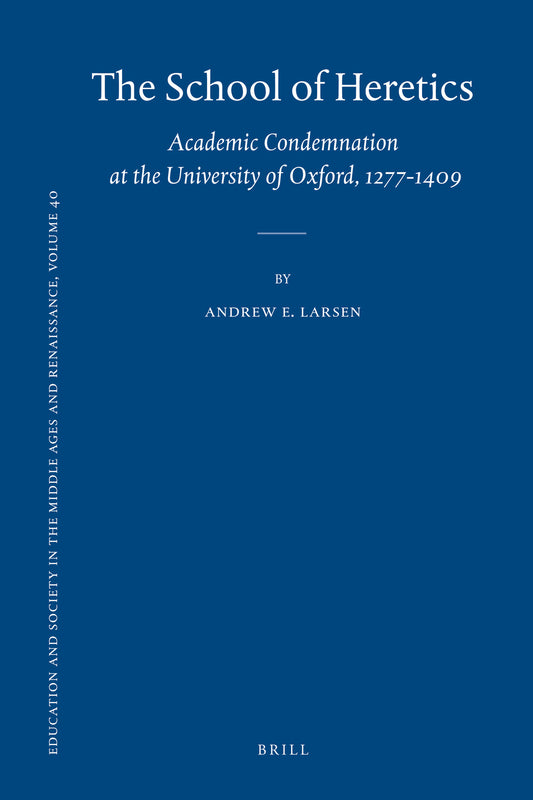 The School of Heretics

Academic Condemnation at the University of Oxford, 1277-1409

BY

ANDREW E. LARSEN

BRILL

EDUCATION AND SOCIETY IN THE MIDDLE AGES AND RENAISSANCE, VOLUME 40